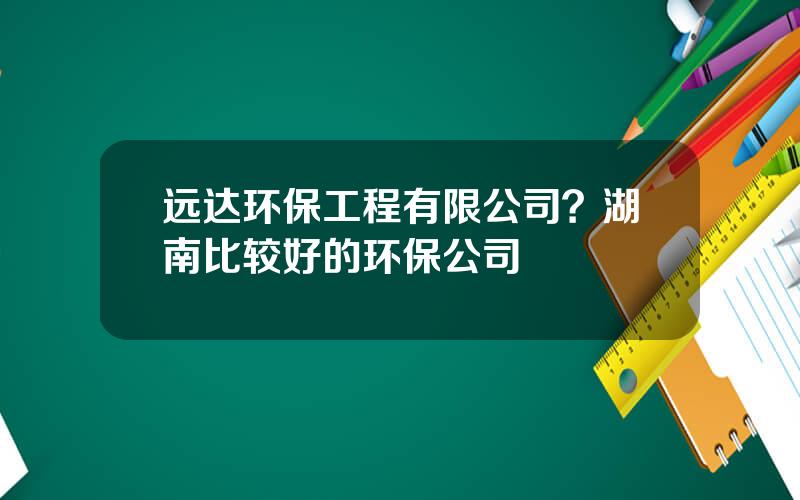 远达环保工程有限公司？湖南比较好的环保公司